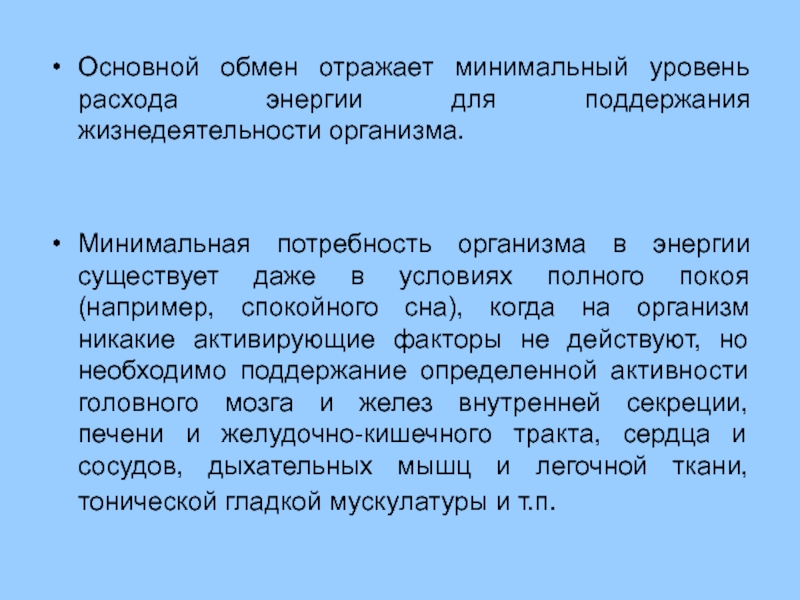 • Основной обмен отражает минимальный уровень расхода энергии для поддержания жизнедеятельности организма.

• Минимальная потребность организма в энергии существует даже в условиях полного покоя (например, спокойного сна), когда на организм никакие активирующие факторы не действуют, но необходимо поддержание определенной активности головного мозга и желез внутренней секреции, печени и желудочно-кишечного тракта, сердца и сосудов, дыхательных мышц и легочной ткани, тонической гладкой мускулатуры и т.п.